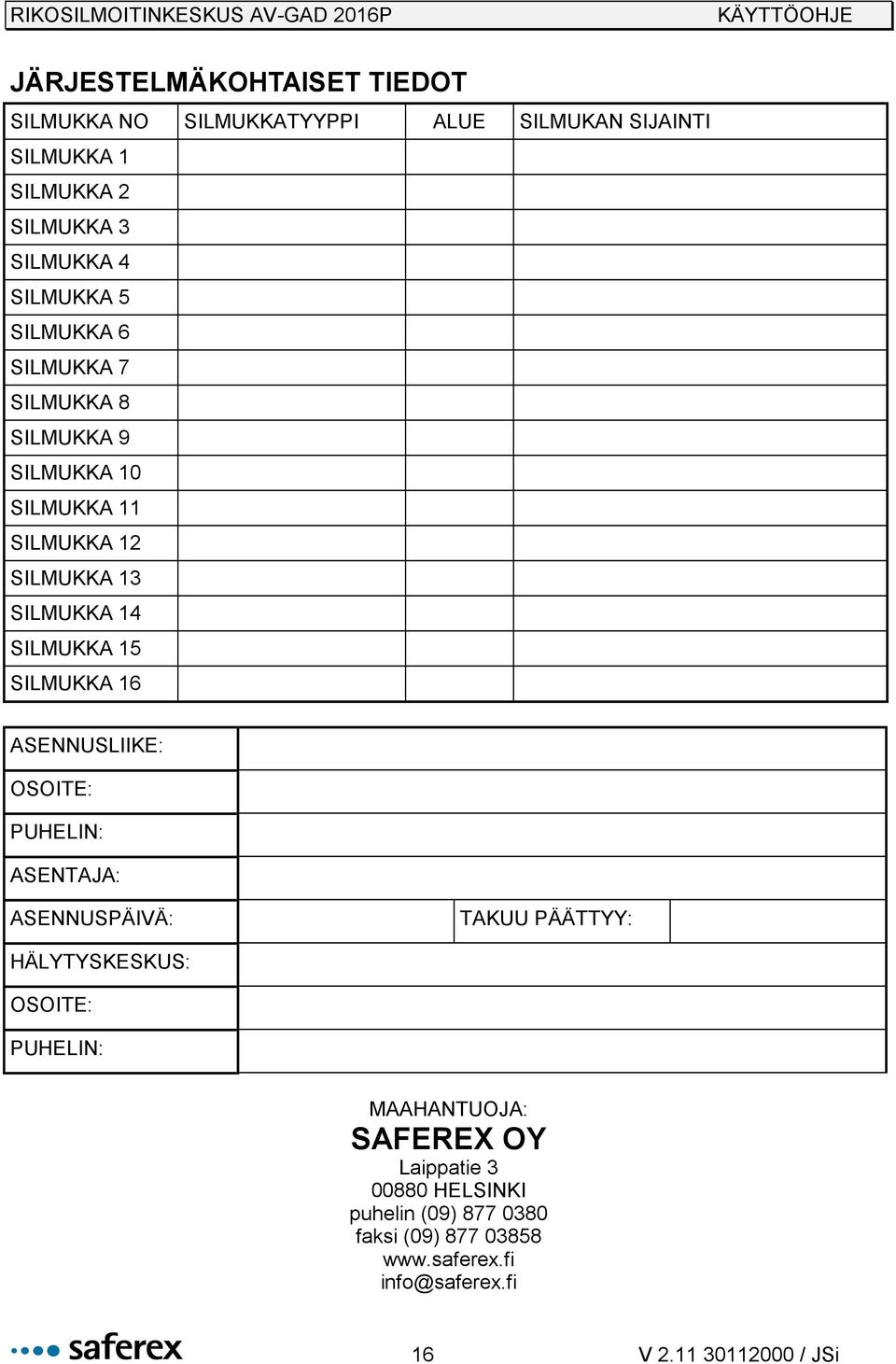 RIKOSILMOITINKESKUS AV-GAD 2016P KÄYTTÖOHJE

JÄRJESTELMÄKOHTAISET TIEDOT

| SILMUKKA NO | SILMUKKATYYPPI | ALUE | SILMUKAN SIJAINTI |
|---|---|---|---|
| SILMUKKA 1 | | | |
| SILMUKKA 2 | | | |
| SILMUKKA 3 | | | |
| SILMUKKA 4 | | | |
| SILMUKKA 5 | | | |
| SILMUKKA 6 | | | |
| SILMUKKA 7 | | | |
| SILMUKKA 8 | | | |
| SILMUKKA 9 | | | |
| SILMUKKA 10 | | | |
| SILMUKKA 11 | | | |
| SILMUKKA 12 | | | |
| SILMUKKA 13 | | | |
| SILMUKKA 14 | | | |
| SILMUKKA 15 | | | |
| SILMUKKA 16 | | | |

| ASENNUSLIIKE: | | | |
|---|---|---|---|
| OSOITE: | | | |
| PUHELIN: | | | |
| ASENTAJA: | | | |
| ASENNUSPÄIVÄ: | | TAKUU PÄÄTTYY: | |
| HÄLYTYSKESKUS: | | | |
| OSOITE: | | | |
| PUHELIN: | | | |

MAAHANTUOJA:
SAFEREX OY
Laippatie 3
00880 HELSINKI
puhelin (09) 877 0380
faksi (09) 877 03858
www.saferex.fi
info@saferex.fi

saferex 16 V 2.11 30112000 / JSi